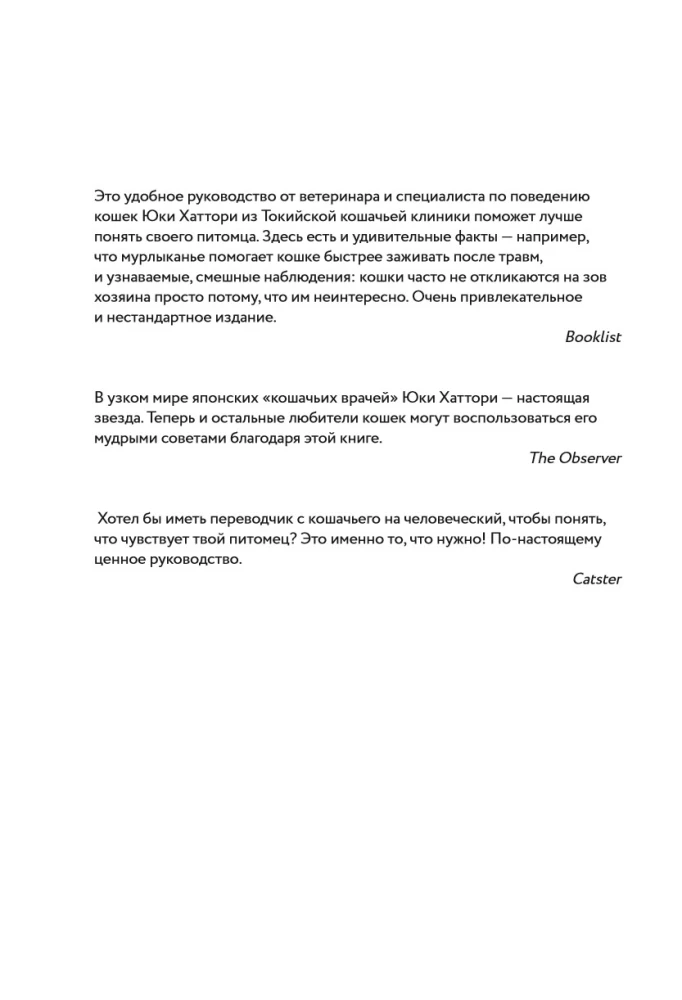 Это удобное руководство от ветеринара и специалиста по поведению кошек Юки Хаттори из Токийской кошачьей клиники поможет лучше понять своего питомца. Здесь есть и удивительные факты — например, что мурлыканье помогает кошке быстрее заживать после травм, и узнаваемые, смешные наблюдения: кошки часто не откликаются на зов хозяина просто потому, что им неинтересно. Очень привлекательное и нестандартное издание.

Booklist

В узком мире японских «кошачьих врачей» Юки Хаттори — настоящая звезда. Теперь и остальные любители кошек могут воспользоваться его мудрыми советами благодаря этой книге.

The Observer

Хотел бы иметь переводчик с кошачьего на человеческий, чтобы понять, что чувствует твой питомец? Это именно то, что нужно! По-настоящему ценное руководство.

Catster